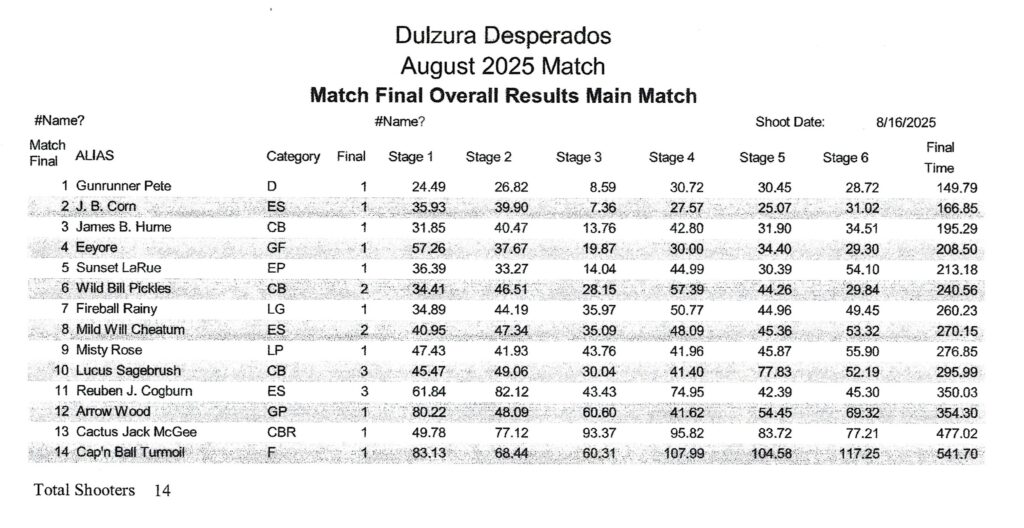 Dulzura Desperados
August 2025 Match
Match Final Overall Results Main Match

#Name?    #Name?    Shoot Date: 8/16/2025

| Match Final | ALIAS | Category | Final | Stage 1 | Stage 2 | Stage 3 | Stage 4 | Stage 5 | Stage 6 | Final Time |
|---|---|---|---|---|---|---|---|---|---|---|
| 1 | Gunrunner Pete | D | 1 | 24.49 | 26.82 | 8.59 | 30.72 | 30.45 | 28.72 | 149.79 |
| 2 | J. B. Corn | ES | 1 | 35.93 | 39.90 | 7.36 | 27.57 | 25.07 | 31.02 | 166.85 |
| 3 | James B. Hume | CB | 1 | 31.85 | 40.47 | 13.76 | 42.80 | 31.90 | 34.51 | 195.29 |
| 4 | Eeyore | GF | 1 | 57.26 | 37.67 | 19.87 | 30.00 | 34.40 | 29.30 | 208.50 |
| 5 | Sunset LaRue | EP | 1 | 36.39 | 33.27 | 14.04 | 44.99 | 30.39 | 54.10 | 213.18 |
| 6 | Wild Bill Pickles | CB | 2 | 34.41 | 46.51 | 28.15 | 57.39 | 44.26 | 29.84 | 240.56 |
| 7 | Fireball Rainy | LG | 1 | 34.89 | 44.19 | 35.97 | 50.77 | 44.96 | 49.45 | 260.23 |
| 8 | Mild Will Cheatum | ES | 2 | 40.95 | 47.34 | 35.09 | 48.09 | 45.36 | 53.32 | 270.15 |
| 9 | Misty Rose | LP | 1 | 47.43 | 41.93 | 43.76 | 41.96 | 45.87 | 55.90 | 276.85 |
| 10 | Lucus Sagebrush | CB | 3 | 45.47 | 49.06 | 30.04 | 41.40 | 77.83 | 52.19 | 295.99 |
| 11 | Reuben J. Cogburn | ES | 3 | 61.84 | 82.12 | 43.43 | 74.95 | 42.39 | 45.30 | 350.03 |
| 12 | Arrow Wood | GP | 1 | 80.22 | 48.09 | 60.60 | 41.62 | 54.45 | 69.32 | 354.30 |
| 13 | Cactus Jack McGee | CBR | 1 | 49.78 | 77.12 | 93.37 | 95.82 | 83.72 | 77.21 | 477.02 |
| 14 | Cap'n Ball Turmoil | F | 1 | 83.13 | 68.44 | 60.31 | 107.99 | 104.58 | 117.25 | 541.70 |

Total Shooters 14